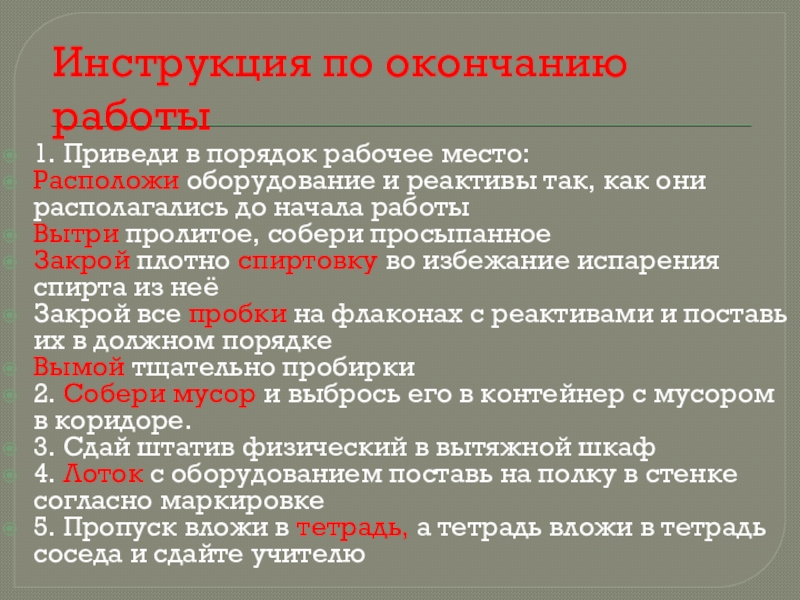 Инструкция по окончанию работы

1. Приведи в порядок рабочее место:
Расположи оборудование и реактивы так, как они располагались до начала работы
Вытри пролитое, собери просыпанное
Закрой плотно спиртовку во избежание испарения спирта из неё
Закрой все пробки на флаконах с реактивами и поставь их в должном порядке
Вымой тщательно пробирки
2. Собери мусор и выбрось его в контейнер с мусором в коридоре.
3. Сдай штатив физический в вытяжной шкаф
4. Лоток с оборудованием поставь на полку в стенке согласно маркировке
5. Пропуск вложи в тетрадь, а тетрадь вложи в тетрадь соседа и сдайте учителю